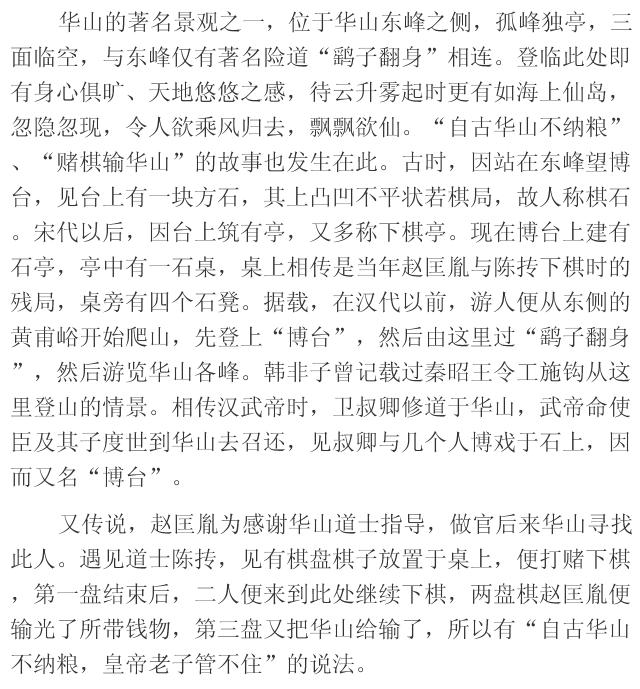 华山的著名景观之一，位于华山东峰之侧，孤峰独亭，三面临空，与东峰仅有著名险道“鹞子翻身”相连。登临此处即有身心俱旷、天地悠悠之感，待云升雾起时更有如海上仙岛，忽隐忽现，令人欲乘风归去，飘飘欲仙。“自古华山不纳粮”、“赌棋输华山”的故事也发生在此。古时，因站在东峰望博台，见台上有一块方石，其上凸凹不平状若棋局，故人称棋石。宋代以后，因台上筑有亭，又多称下棋亭。现在博台上建有石亭，亭中有一石桌，桌上相传是当年赵匡胤与陈抟下棋时的残局，桌旁有四个石凳。据载，在汉代以前，游人便从东侧的黄甫峪开始爬山，先登上“博台”，然后由这里过“鹞子翻身”，然后游览华山各峰。韩非子曾记载过秦昭王令工施钩从这里登山的情景。相传汉武帝时，卫叔卿修道于华山，武帝命使臣及其子度世到华山去召还，见叔卿与几个人博戏于石上，因而又名“博台”。

又传说，赵匡胤为感谢华山道士指导，做官后来华山寻找此人。遇见道士陈抟，见有棋盘棋子放置于桌上，便打赌下棋，第一盘结束后，二人便来到此处继续下棋，两盘棋赵匡胤便输光了所带钱物，第三盘又把华山给输了，所以有“自古华山不纳粮，皇帝老子管不住”的说法。